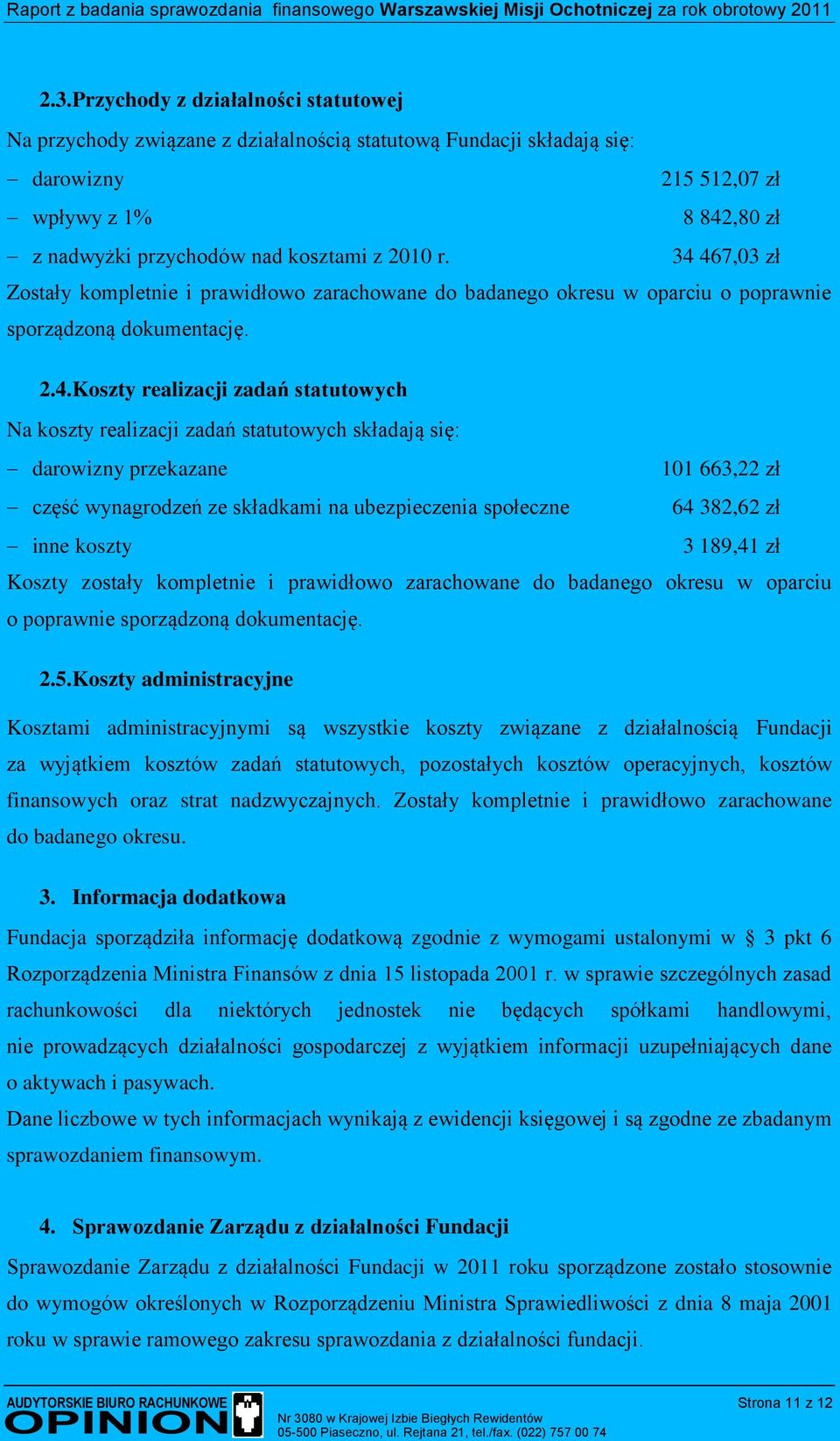 Raport z badania sprawozdania finansowego Warszawskiej Misji Ochotniczej za rok obrotowy 2011

2.3. Przychody z działalności statutowej

Na przychody związane z działalnością statutową Fundacji składają się:

– darowizny 215 512,07 zł

– wpływy z 1% 8 842,80 zł

– z nadwyżki przychodów nad kosztami z 2010 r. 34 467,03 zł

Zostały kompletnie i prawidłowo zarachowane do badanego okresu w oparciu o poprawnie sporządzoną dokumentację.

2.4. Koszty realizacji zadań statutowych

Na koszty realizacji zadań statutowych składają się:

– darowizny przekazane 101 663,22 zł

– część wynagrodzeń ze składkami na ubezpieczenia społeczne 64 382,62 zł

– inne koszty 3 189,41 zł

Koszty zostały kompletnie i prawidłowo zarachowane do badanego okresu w oparciu o poprawnie sporządzoną dokumentację.

2.5. Koszty administracyjne

Kosztami administracyjnymi są wszystkie koszty związane z działalnością Fundacji za wyjątkiem kosztów zadań statutowych, pozostałych kosztów operacyjnych, kosztów finansowych oraz strat nadzwyczajnych. Zostały kompletnie i prawidłowo zarachowane do badanego okresu.

3. Informacja dodatkowa

Fundacja sporządziła informację dodatkową zgodnie z wymogami ustalonymi w § 3 pkt 6 Rozporządzenia Ministra Finansów z dnia 15 listopada 2001 r. w sprawie szczególnych zasad rachunkowości dla niektórych jednostek nie będących spółkami handlowymi, nie prowadzących działalności gospodarczej z wyjątkiem informacji uzupełniających dane o aktywach i pasywach.
Dane liczbowe w tych informacjach wynikają z ewidencji księgowej i są zgodne ze zbadanym sprawozdaniem finansowym.

4. Sprawozdanie Zarządu z działalności Fundacji

Sprawozdanie Zarządu z działalności Fundacji w 2011 roku sporządzone zostało stosownie do wymogów określonych w Rozporządzeniu Ministra Sprawiedliwości z dnia 8 maja 2001 roku w sprawie ramowego zakresu sprawozdania z działalności fundacji.

AUDYTORSKIE BIURO RACHUNKOWE
OPINION
Nr 3080 w Krajowej Izbie Biegłych Rewidentów
05-500 Piaseczno, ul. Rejtana 21, tel./fax. (022) 757 00 74
Strona 11 z 12